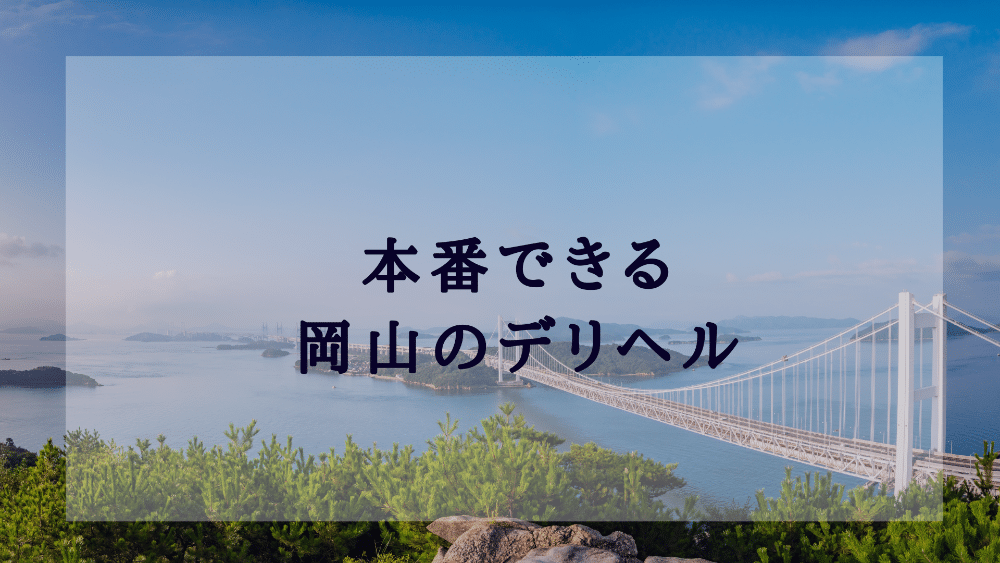 本番できる
岡山のデリヘル